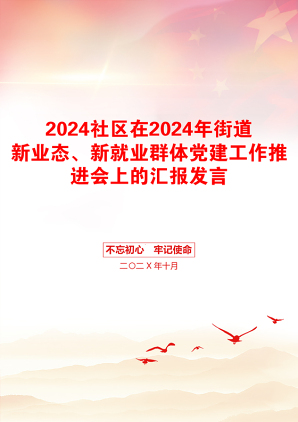 2024社区在2024年街道新业态、新就业群体党建工作推进会上的汇报发言

不忘初心　牢记使命

二〇二Ｘ年十月